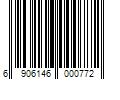 6 906146 000772